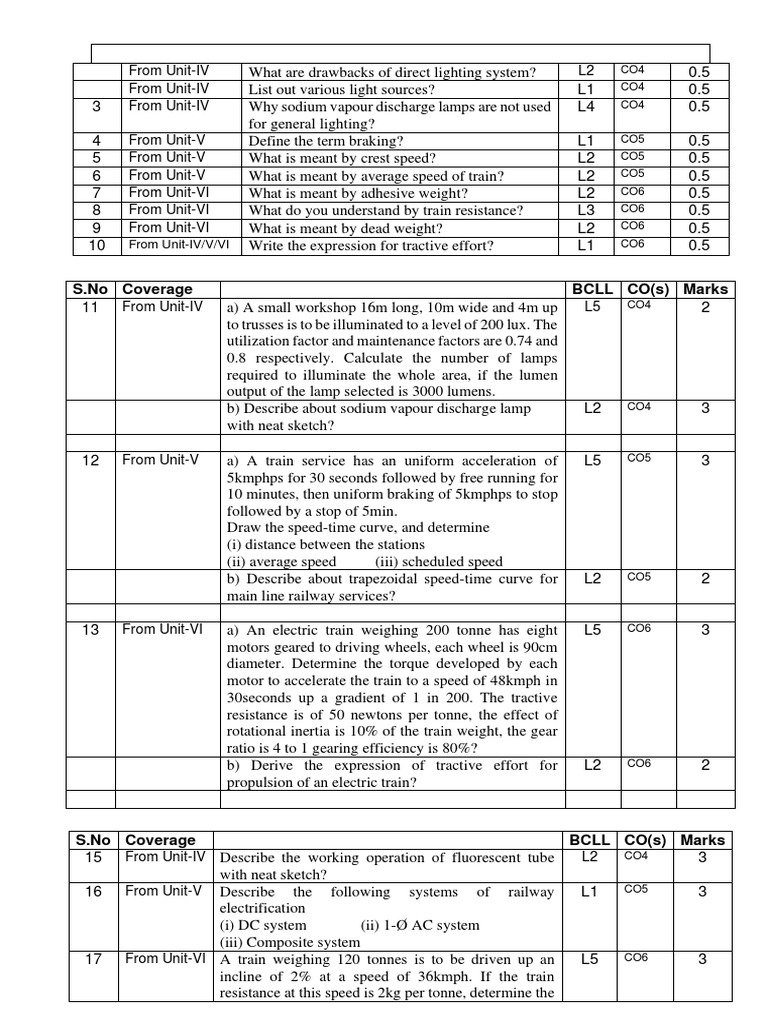 | | | | | | |
|---|---|---|---|---|---|
| | From Unit-IV | What are drawbacks of direct lighting system? | L2 | CO4 | 0.5 |
| | From Unit-IV | List out various light sources? | L1 | CO4 | 0.5 |
| 3 | From Unit-IV | Why sodium vapour discharge lamps are not used for general lighting? | L4 | CO4 | 0.5 |
| 4 | From Unit-V | Define the term braking? | L1 | CO5 | 0.5 |
| 5 | From Unit-V | What is meant by crest speed? | L2 | CO5 | 0.5 |
| 6 | From Unit-V | What is meant by average speed of train? | L2 | CO5 | 0.5 |
| 7 | From Unit-VI | What is meant by adhesive weight? | L2 | CO6 | 0.5 |
| 8 | From Unit-VI | What do you understand by train resistance? | L3 | CO6 | 0.5 |
| 9 | From Unit-VI | What is meant by dead weight? | L2 | CO6 | 0.5 |
| 10 | From Unit-IV/V/VI | Write the expression for tractive effort? | L1 | CO6 | 0.5 |

| S.No | Coverage | | BCLL | CO(s) | Marks |
|---|---|---|---|---|---|
| 11 | From Unit-IV | a) A small workshop 16m long, 10m wide and 4m up to trusses is to be illuminated to a level of 200 lux. The utilization factor and maintenance factors are 0.74 and 0.8 respectively. Calculate the number of lamps required to illuminate the whole area, if the lumen output of the lamp selected is 3000 lumens. | L5 | CO4 | 2 |
| | | b) Describe about sodium vapour discharge lamp with neat sketch? | L2 | CO4 | 3 |
| | | | | | |
| 12 | From Unit-V | a) A train service has an uniform acceleration of 5kmphps for 30 seconds followed by free running for 10 minutes, then uniform braking of 5kmphps to stop followed by a stop of 5min. Draw the speed-time curve, and determine (i) distance between the stations (ii) average speed (iii) scheduled speed | L5 | CO5 | 3 |
| | | b) Describe about trapezoidal speed-time curve for main line railway services? | L2 | CO5 | 2 |
| | | | | | |
| 13 | From Unit-VI | a) An electric train weighing 200 tonne has eight motors geared to driving wheels, each wheel is 90cm diameter. Determine the torque developed by each motor to accelerate the train to a speed of 48kmph in 30seconds up a gradient of 1 in 200. The tractive resistance is of 50 newtons per tonne, the effect of rotational inertia is 10% of the train weight, the gear ratio is 4 to 1 gearing efficiency is 80%? | L5 | CO6 | 3 |
| | | b) Derive the expression of tractive effort for propulsion of an electric train? | L2 | CO6 | 2 |
| | | | | | |

| S.No | Coverage | | BCLL | CO(s) | Marks |
|---|---|---|---|---|---|
| 15 | From Unit-IV | Describe the working operation of fluorescent tube with neat sketch? | L2 | CO4 | 3 |
| 16 | From Unit-V | Describe the following systems of railway electrification (i) DC system (ii) 1-Ø AC system (iii) Composite system | L1 | CO5 | 3 |
| 17 | From Unit-VI | A train weighing 120 tonnes is to be driven up an incline of 2% at a speed of 36kmph. If the train resistance at this speed is 2kg per tonne, determine the | L5 | CO6 | 3 |